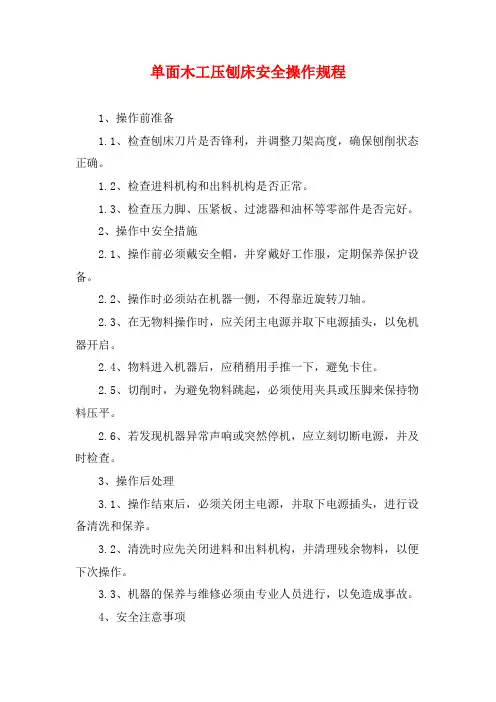 单面木工压刨床安全操作规程

1、操作前准备

1.1、检查刨床刀片是否锋利，并调整刀架高度，确保刨削状态正确。

1.2、检查进料机构和出料机构是否正常。

1.3、检查压力脚、压紧板、过滤器和油杯等零部件是否完好。

2、操作中安全措施

2.1、操作前必须戴安全帽，并穿戴好工作服，定期保养保护设备。

2.2、操作时必须站在机器一侧，不得靠近旋转刀轴。

2.3、在无物料操作时，应关闭主电源并取下电源插头，以免机器开启。

2.4、物料进入机器后，应稍稍用手推一下，避免卡住。

2.5、切削时，为避免物料跳起，必须使用夹具或压脚来保持物料压平。

2.6、若发现机器异常声响或突然停机，应立刻切断电源，并及时检查。

3、操作后处理

3.1、操作结束后，必须关闭主电源，并取下电源插头，进行设备清洗和保养。

3.2、清洗时应先关闭进料和出料机构，并清理残余物料，以便下次操作。

3.3、机器的保养与维修必须由专业人员进行，以免造成事故。

4、安全注意事项